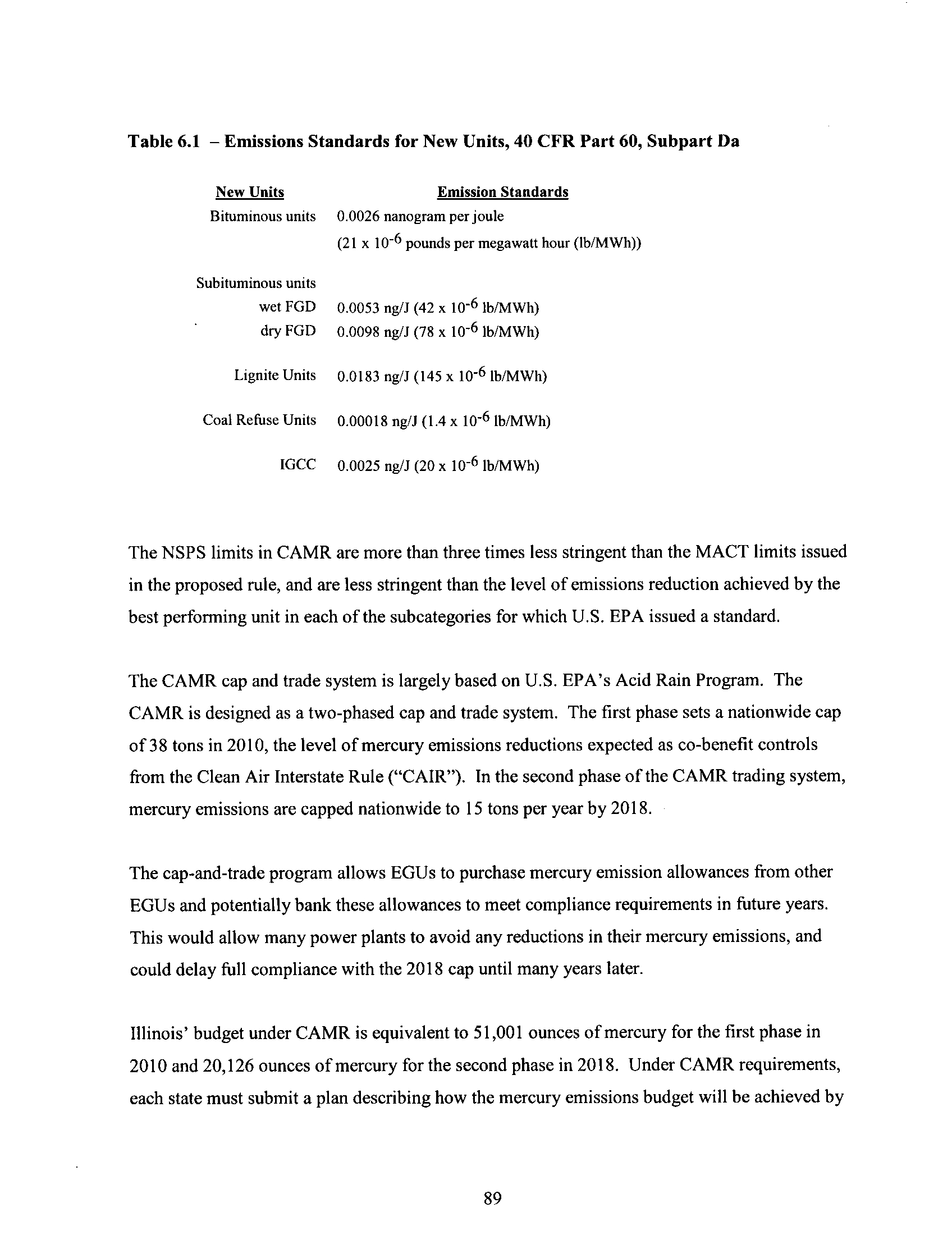 Table 6.1 – Emissions Standards for New Units, 40 CFR Part 60, Subpart Da

| New Units | Emission Standards |
|---|---|
| Bituminous units | 0.0026 nanogram per joule (21 x $10^{-6}$ pounds per megawatt hour (lb/MWh)) |
| Subituminous units | |
| wet FGD | 0.0053 ng/J (42 x $10^{-6}$ lb/MWh) |
| dry FGD | 0.0098 ng/J (78 x $10^{-6}$ lb/MWh) |
| Lignite Units | 0.0183 ng/J (145 x $10^{-6}$ lb/MWh) |
| Coal Refuse Units | 0.00018 ng/J (1.4 x $10^{-6}$ lb/MWh) |
| IGCC | 0.0025 ng/J (20 x $10^{-6}$ lb/MWh) |

The NSPS limits in CAMR are more than three times less stringent than the MACT limits issued in the proposed rule, and are less stringent than the level of emissions reduction achieved by the best performing unit in each of the subcategories for which U.S. EPA issued a standard.

The CAMR cap and trade system is largely based on U.S. EPA's Acid Rain Program. The CAMR is designed as a two-phased cap and trade system. The first phase sets a nationwide cap of 38 tons in 2010, the level of mercury emissions reductions expected as co-benefit controls from the Clean Air Interstate Rule ("CAIR"). In the second phase of the CAMR trading system, mercury emissions are capped nationwide to 15 tons per year by 2018.

The cap-and-trade program allows EGUs to purchase mercury emission allowances from other EGUs and potentially bank these allowances to meet compliance requirements in future years. This would allow many power plants to avoid any reductions in their mercury emissions, and could delay full compliance with the 2018 cap until many years later.

Illinois' budget under CAMR is equivalent to 51,001 ounces of mercury for the first phase in 2010 and 20,126 ounces of mercury for the second phase in 2018. Under CAMR requirements, each state must submit a plan describing how the mercury emissions budget will be achieved by

89